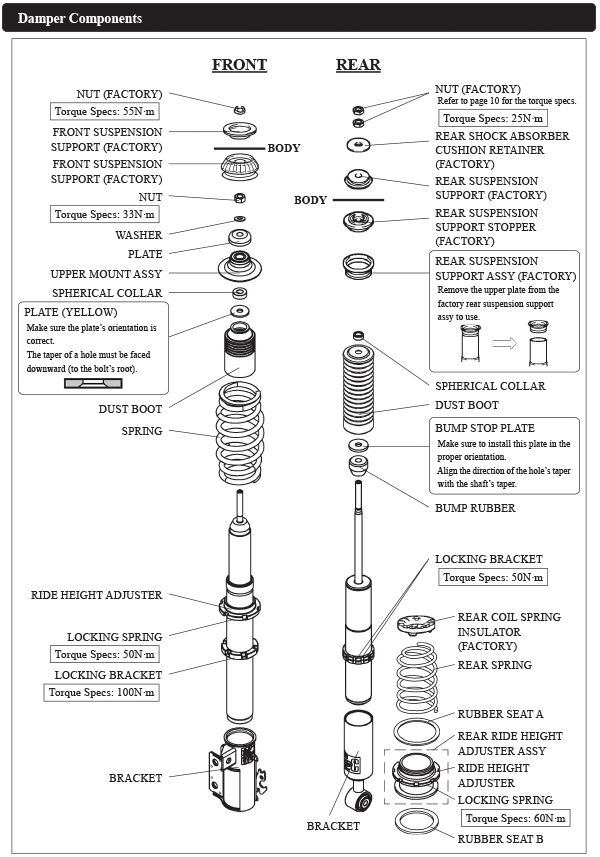 Damper Components

FRONT

NUT (FACTORY)
Torque Specs: 55N·m
FRONT SUSPENSION SUPPORT (FACTORY)
BODY
FRONT SUSPENSION SUPPORT (FACTORY)
NUT
Torque Specs: 33N·m
WASHER
PLATE
UPPER MOUNT ASSY
SPHERICAL COLLAR

PLATE (YELLOW)
Make sure the plate's orientation is correct.
The taper of a hole must be faced downward (to the bolt's root).

DUST BOOT
SPRING
RIDE HEIGHT ADJUSTER
LOCKING SPRING
Torque Specs: 50N·m
LOCKING BRACKET
Torque Specs: 100N·m
BRACKET

REAR

NUT (FACTORY)
Refer to page 10 for the torque specs.
Torque Specs: 25N·m
REAR SHOCK ABSORBER CUSHION RETAINER (FACTORY)
REAR SUSPENSION SUPPORT (FACTORY)
BODY
REAR SUSPENSION SUPPORT STOPPER (FACTORY)

REAR SUSPENSION SUPPORT ASSY (FACTORY)
Remove the upper plate from the factory rear suspension support assy to use.

SPHERICAL COLLAR
DUST BOOT

BUMP STOP PLATE
Make sure to install this plate in the proper orientation.
Align the direction of the hole's taper with the shaft's taper.

BUMP RUBBER
LOCKING BRACKET
Torque Specs: 50N·m
REAR COIL SPRING INSULATOR (FACTORY)
REAR SPRING
RUBBER SEAT A
REAR RIDE HEIGHT ADJUSTER ASSY
RIDE HEIGHT ADJUSTER
LOCKING SPRING
Torque Specs: 60N·m
RUBBER SEAT B
BRACKET